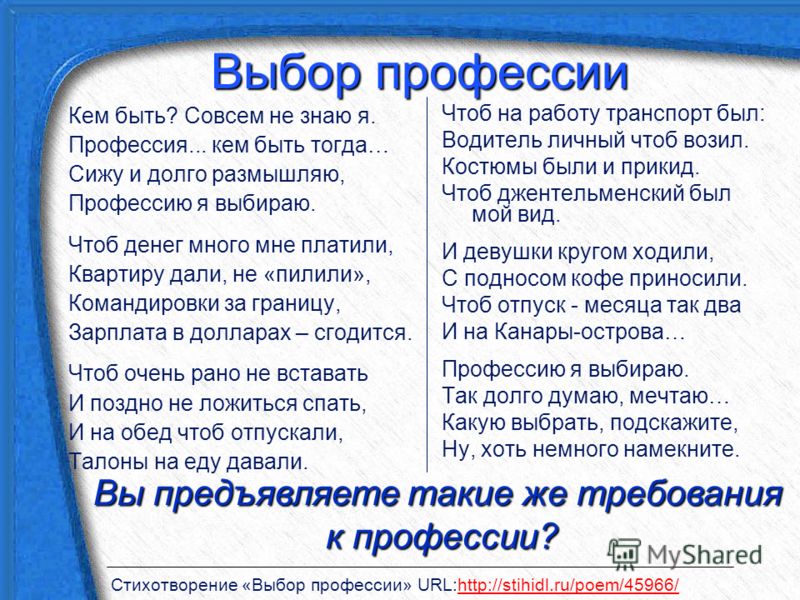 Выбор профессии

Кем быть? Совсем не знаю я.
Профессия... кем быть тогда…
Сижу и долго размышляю,
Профессию я выбираю.

Чтоб денег много мне платили,
Квартиру дали, не «пилили»,
Командировки за границу,
Зарплата в долларах – сгодится.

Чтоб очень рано не вставать
И поздно не ложиться спать,
И на обед чтоб отпускали,
Талоны на еду давали.

Чтоб на работу транспорт был:
Водитель личный чтоб возил.
Костюмы были и прикид.
Чтоб джентельменский был мой вид.

И девушки кругом ходили,
С подносом кофе приносили.
Чтоб отпуск - месяца так два
И на Канары-острова…

Профессию я выбираю.
Так долго думаю, мечтаю…
Какую выбрать, подскажите,
Ну, хоть немного намекните.

Вы предъявляете такие же требования к профессии?

MyShared

Стихотворение «Выбор профессии» URL:http://stihidl.ru/poem/45966/